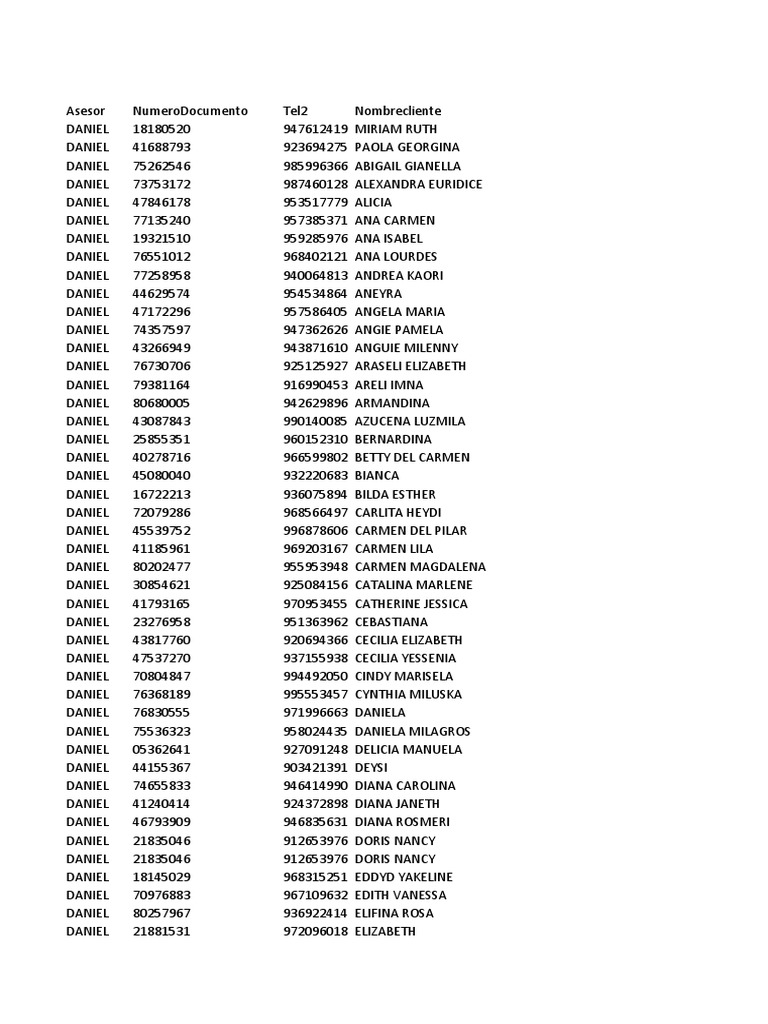 | Asesor | NumeroDocumento | Tel2 | Nombrecliente |
|---|---|---|---|
| DANIEL | 18180520 | 947612419 | MIRIAM RUTH |
| DANIEL | 41688793 | 923694275 | PAOLA GEORGINA |
| DANIEL | 75262546 | 985996366 | ABIGAIL GIANELLA |
| DANIEL | 73753172 | 987460128 | ALEXANDRA EURIDICE |
| DANIEL | 47846178 | 953517779 | ALICIA |
| DANIEL | 77135240 | 957385371 | ANA CARMEN |
| DANIEL | 19321510 | 959285976 | ANA ISABEL |
| DANIEL | 76551012 | 968402121 | ANA LOURDES |
| DANIEL | 77258958 | 940064813 | ANDREA KAORI |
| DANIEL | 44629574 | 954534864 | ANEYRA |
| DANIEL | 47172296 | 957586405 | ANGELA MARIA |
| DANIEL | 74357597 | 947362626 | ANGIE PAMELA |
| DANIEL | 43266949 | 943871610 | ANGUIE MILENNY |
| DANIEL | 76730706 | 925125927 | ARASELI ELIZABETH |
| DANIEL | 79381164 | 916990453 | ARELI IMNA |
| DANIEL | 80680005 | 942629896 | ARMANDINA |
| DANIEL | 43087843 | 990140085 | AZUCENA LUZMILA |
| DANIEL | 25855351 | 960152310 | BERNARDINA |
| DANIEL | 40278716 | 966599802 | BETTY DEL CARMEN |
| DANIEL | 45080040 | 932220683 | BIANCA |
| DANIEL | 16722213 | 936075894 | BILDA ESTHER |
| DANIEL | 72079286 | 968566497 | CARLITA HEYDI |
| DANIEL | 45539752 | 996878606 | CARMEN DEL PILAR |
| DANIEL | 41185961 | 969203167 | CARMEN LILA |
| DANIEL | 80202477 | 955953948 | CARMEN MAGDALENA |
| DANIEL | 30854621 | 925084156 | CATALINA MARLENE |
| DANIEL | 41793165 | 970953455 | CATHERINE JESSICA |
| DANIEL | 23276958 | 951363962 | CEBASTIANA |
| DANIEL | 43817760 | 920694366 | CECILIA ELIZABETH |
| DANIEL | 47537270 | 937155938 | CECILIA YESSENIA |
| DANIEL | 70804847 | 994492050 | CINDY MARISELA |
| DANIEL | 76368189 | 995553457 | CYNTHIA MILUSKA |
| DANIEL | 76830555 | 971996663 | DANIELA |
| DANIEL | 75536323 | 958024435 | DANIELA MILAGROS |
| DANIEL | 05362641 | 927091248 | DELICIA MANUELA |
| DANIEL | 44155367 | 903421391 | DEYSI |
| DANIEL | 74655833 | 946414990 | DIANA CAROLINA |
| DANIEL | 41240414 | 924372898 | DIANA JANETH |
| DANIEL | 46793909 | 946835631 | DIANA ROSMERI |
| DANIEL | 21835046 | 912653976 | DORIS NANCY |
| DANIEL | 21835046 | 912653976 | DORIS NANCY |
| DANIEL | 18145029 | 968315251 | EDDYD YAKELINE |
| DANIEL | 70976883 | 967109632 | EDITH VANESSA |
| DANIEL | 80257967 | 936922414 | ELIFINA ROSA |
| DANIEL | 21881531 | 972096018 | ELIZABETH |